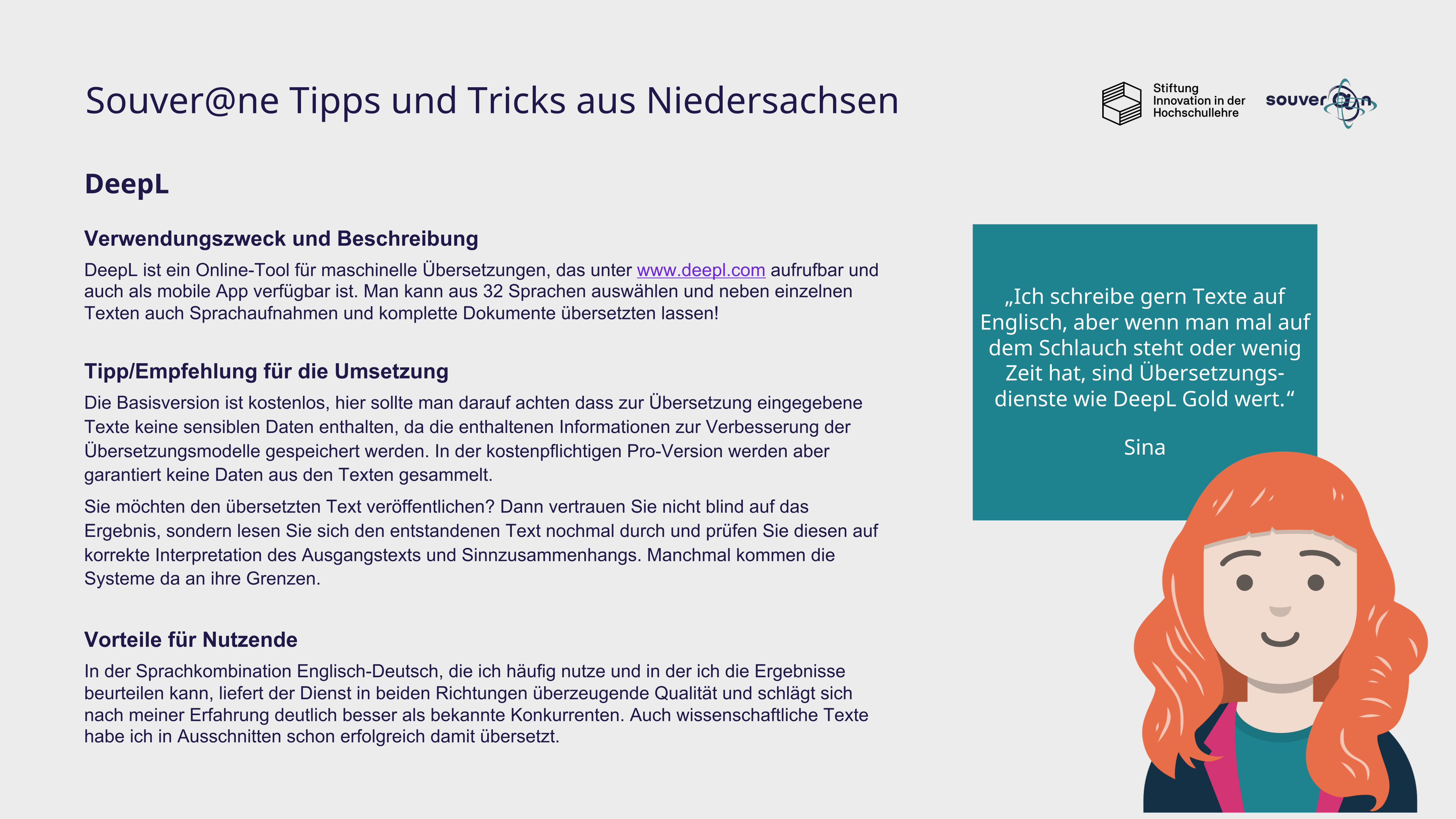 Souver@ne Tipps und Tricks aus Niedersachsen

Stiftung Innovation in der Hochschullehre

souver@n

DeepL

Verwendungszweck und Beschreibung

DeepL ist ein Online-Tool für maschinelle Übersetzungen, das unter www.deepl.com aufrufbar und auch als mobile App verfügbar ist. Man kann aus 32 Sprachen auswählen und neben einzelnen Texten auch Sprachaufnahmen und komplette Dokumente übersetzten lassen!

Tipp/Empfehlung für die Umsetzung

Die Basisversion ist kostenlos, hier sollte man darauf achten dass zur Übersetzung eingegebene Texte keine sensiblen Daten enthalten, da die enthaltenen Informationen zur Verbesserung der Übersetzungsmodelle gespeichert werden. In der kostenpflichtigen Pro-Version werden aber garantiert keine Daten aus den Texten gesammelt.

Sie möchten den übersetzten Text veröffentlichen? Dann vertrauen Sie nicht blind auf das Ergebnis, sondern lesen Sie sich den entstandenen Text nochmal durch und prüfen Sie diesen auf korrekte Interpretation des Ausgangstexts und Sinnzusammenhangs. Manchmal kommen die Systeme da an ihre Grenzen.

Vorteile für Nutzende

In der Sprachkombination Englisch-Deutsch, die ich häufig nutze und in der ich die Ergebnisse beurteilen kann, liefert der Dienst in beiden Richtungen überzeugende Qualität und schlägt sich nach meiner Erfahrung deutlich besser als bekannte Konkurrenten. Auch wissenschaftliche Texte habe ich in Ausschnitten schon erfolgreich damit übersetzt.

„Ich schreibe gern Texte auf Englisch, aber wenn man mal auf dem Schlauch steht oder wenig Zeit hat, sind Übersetzungsdienste wie DeepL Gold wert.“

Sina